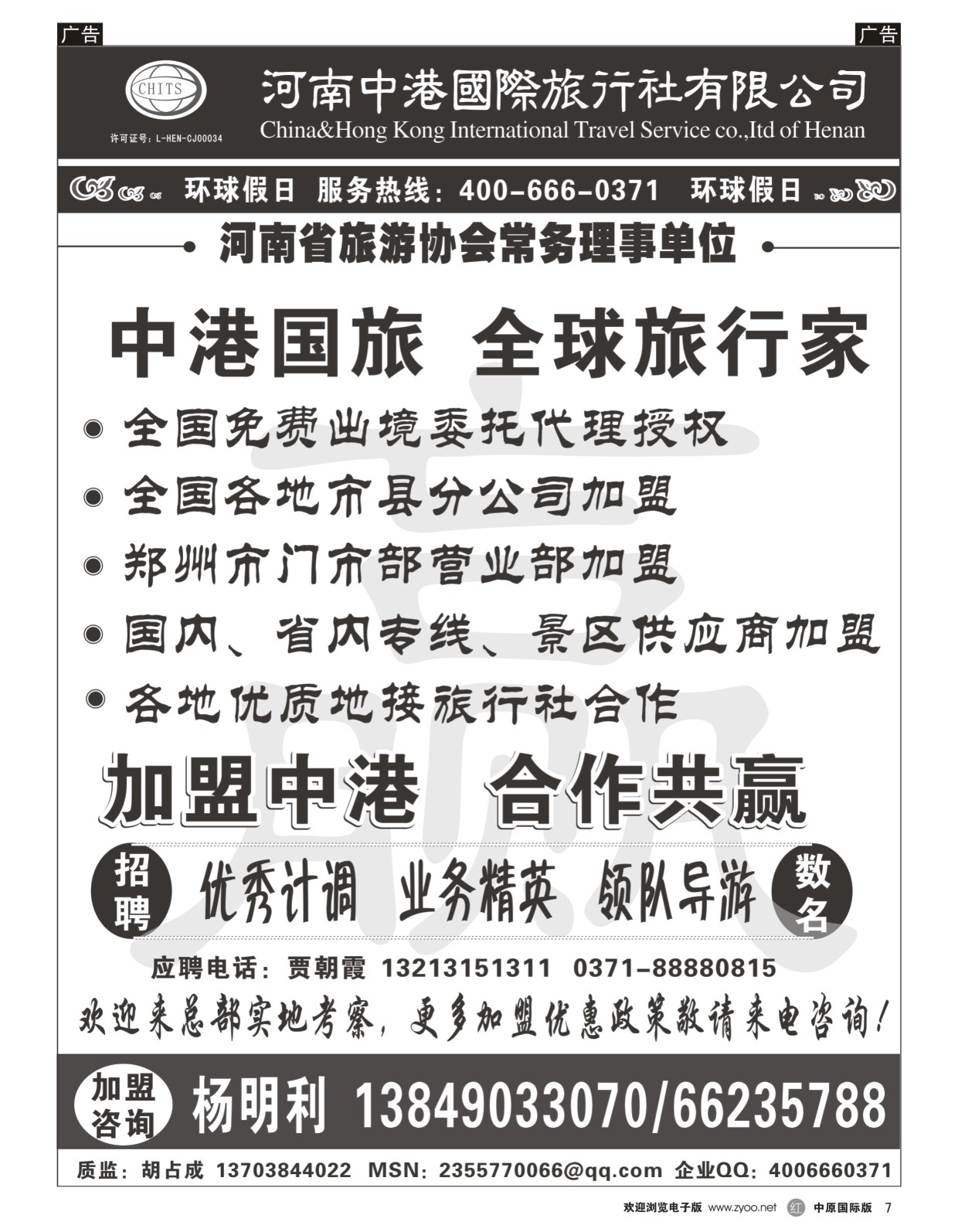 广告

广告

CHITS

许可证号：L-HEN-CJ00034

河南中港國際旅行社有限公司

China&Hong Kong International Travel Service co.,ltd of Henan

环球假日 服务热线：400-666-0371 环球假日

河南省旅游协会常务理事单位

中港国旅 全球旅行家

全国免费出境委托代理授权

全国各地市县分公司加盟

郑州市门市部营业部加盟

国内、省内专线、景区供应商加盟

各地优质地接旅行社合作

加盟中港 合作共赢

招聘 优秀计调 业务精英 领队导游 数名

应聘电话：贾朝霞 13213151311 0371-88880815

欢迎来总部实地考察，更多加盟优惠政策敬请来电咨询！

加盟咨询 杨明利 13849033070/66235788

质监：胡占成 13703844022 MSN：2355770066@qq.com 企业QQ：4006660371

欢迎浏览电子版 www.zyoo.net 红 中原国际版 7